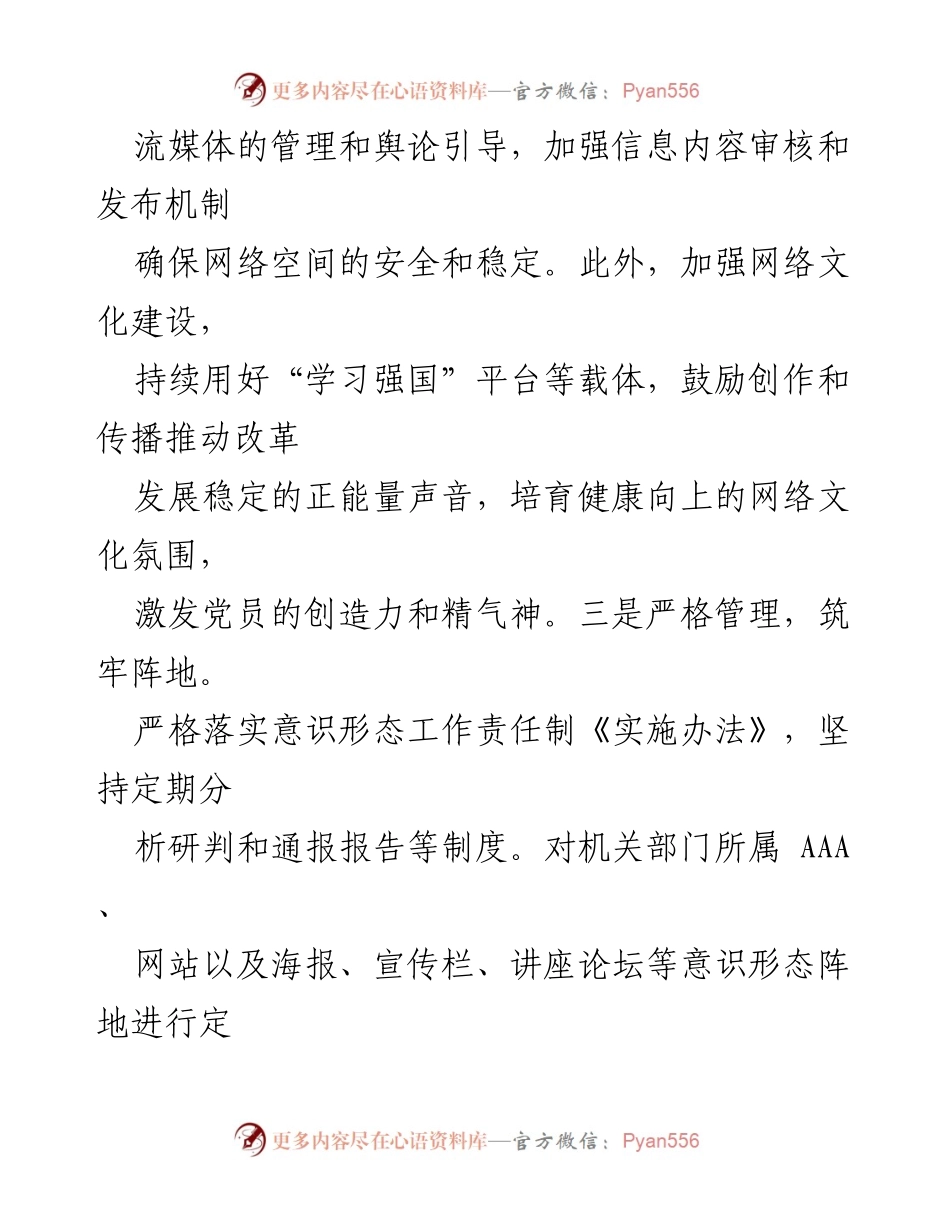 更多内容尽在心语资料库—官方微信：Pyan556

流媒体的管理和舆论引导，加强信息内容审核和发布机制

确保网络空间的安全和稳定。此外，加强网络文化建设，

持续用好“学习强国”平台等载体，鼓励创作和传播推动改革

发展稳定的正能量声音，培育健康向上的网络文化氛围，

激发党员的创造力和精气神。三是严格管理，筑牢阵地。

严格落实意识形态工作责任制《实施办法》，坚持定期分

析研判和通报报告等制度。对机关部门所属 AAA、

网站以及海报、宣传栏、讲座论坛等意识形态阵地进行定

更多内容尽在心语资料库—官方微信：Pyan556